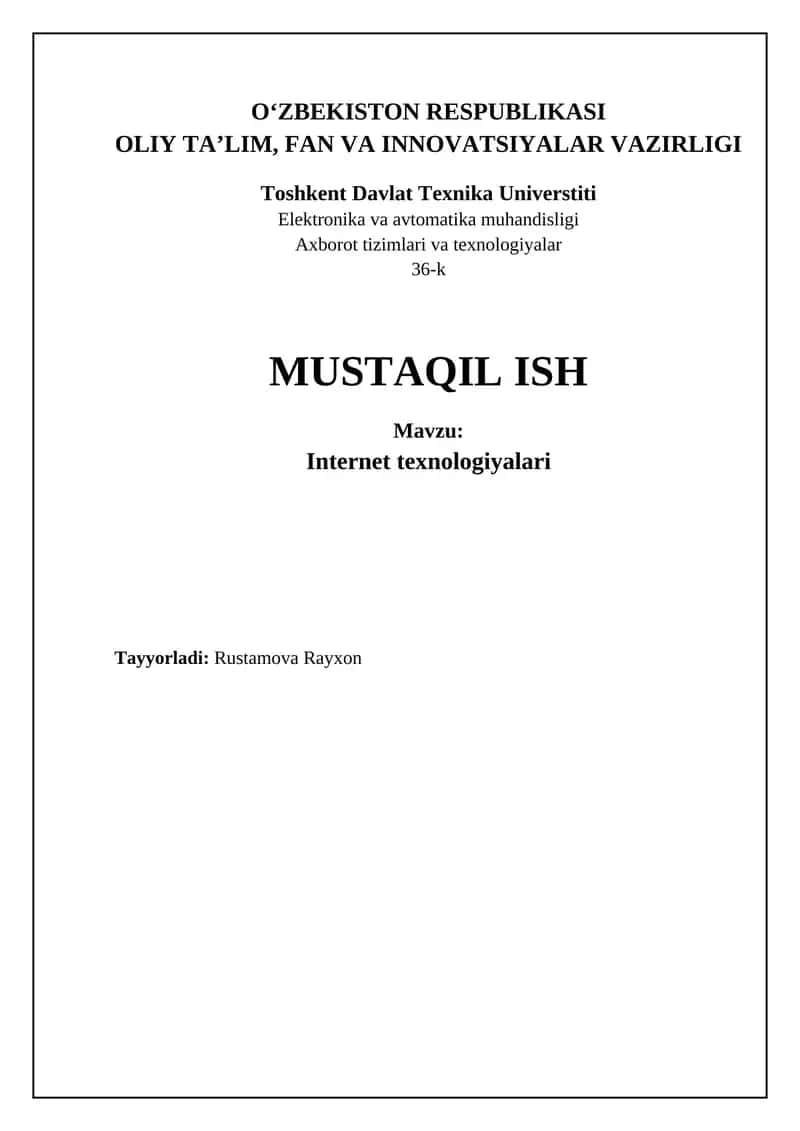 O'ZBEKISTON RESPUBLIKASI
OLIY TA'LIM, FAN VA INNOVATSIYALAR VAZIRLIGI

Toshkent Davlat Texnika Universtiti
Elektronika va avtomatika muhandisligi
Axborot tizimlari va texnologiyalar
36-k

MUSTAQIL ISH

Mavzu:
Internet texnologiyalari

Tayyorladi: Rustamova Rayxon